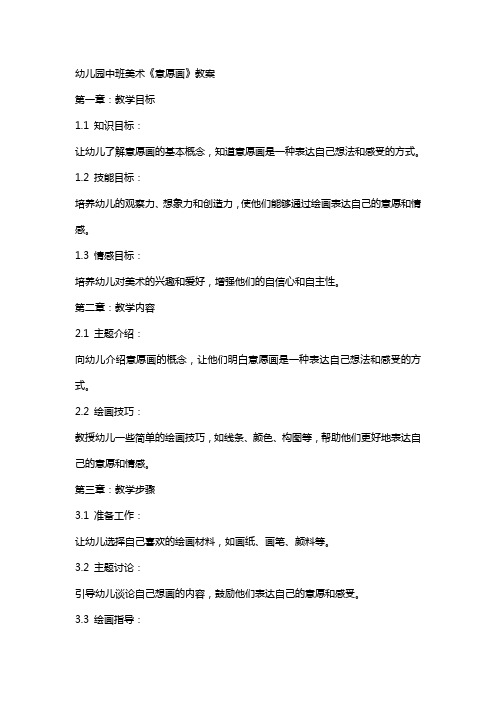 幼儿园中班美术《意愿画》教案

第一章：教学目标

1.1 知识目标：

让幼儿了解意愿画的基本概念，知道意愿画是一种表达自己想法和感受的方式。

1.2 技能目标：

培养幼儿的观察力、想象力和创造力，使他们能够通过绘画表达自己的意愿和情感。

1.3 情感目标：

培养幼儿对美术的兴趣和爱好，增强他们的自信心和自主性。

第二章：教学内容

2.1 主题介绍：

向幼儿介绍意愿画的概念，让他们明白意愿画是一种表达自己想法和感受的方式。

2.2 绘画技巧：

教授幼儿一些简单的绘画技巧，如线条、颜色、构图等，帮助他们更好地表达自己的意愿和情感。

第三章：教学步骤

3.1 准备工作：

让幼儿选择自己喜欢的绘画材料，如画纸、画笔、颜料等。

3.2 主题讨论：

引导幼儿谈论自己想画的内容，鼓励他们表达自己的意愿和感受。

3.3 绘画指导：